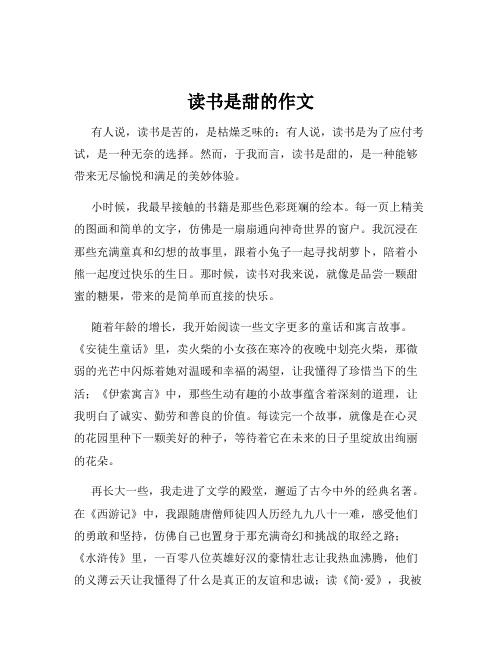 读书是甜的作文

有人说，读书是苦的，是枯燥乏味的；有人说，读书是为了应付考试，是一种无奈的选择。然而，于我而言，读书是甜的，是一种能够带来无尽愉悦和满足的美妙体验。

小时候，我最早接触的书籍是那些色彩斑斓的绘本。每一页上精美的图画和简单的文字，仿佛是一扇扇通向神奇世界的窗户。我沉浸在那些充满童真和幻想的故事里，跟着小兔子一起寻找胡萝卜，陪着小熊一起度过快乐的生日。那时候，读书对我来说，就像是品尝一颗甜蜜的糖果，带来的是简单而直接的快乐。

随着年龄的增长，我开始阅读一些文字更多的童话和寓言故事。《安徒生童话》里，卖火柴的小女孩在寒冷的夜晚中划亮火柴，那微弱的光芒中闪烁着她对温暖和幸福的渴望，让我懂得了珍惜当下的生活；《伊索寓言》中，那些生动有趣的小故事蕴含着深刻的道理，让我明白了诚实、勤劳和善良的价值。每读完一个故事，就像是在心灵的花园里种下一颗美好的种子，等待着它在未来的日子里绽放出绚丽的花朵。

再长大一些，我走进了文学的殿堂，邂逅了古今中外的经典名著。在《西游记》中，我跟随唐僧师徒四人历经九九八十一难，感受他们的勇敢和坚持，仿佛自己也置身于那充满奇幻和挑战的取经之路；《水浒传》里，一百零八位英雄好汉的豪情壮志让我热血沸腾，他们的义薄云天让我懂得了什么是真正的友谊和忠诚；读《简·爱》，我被